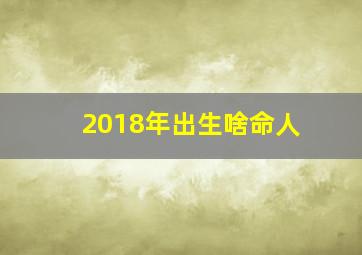 2018年出生啥命人